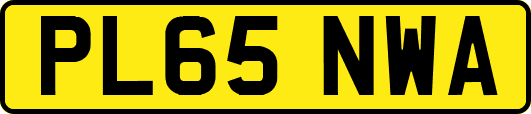 PL65 NWA